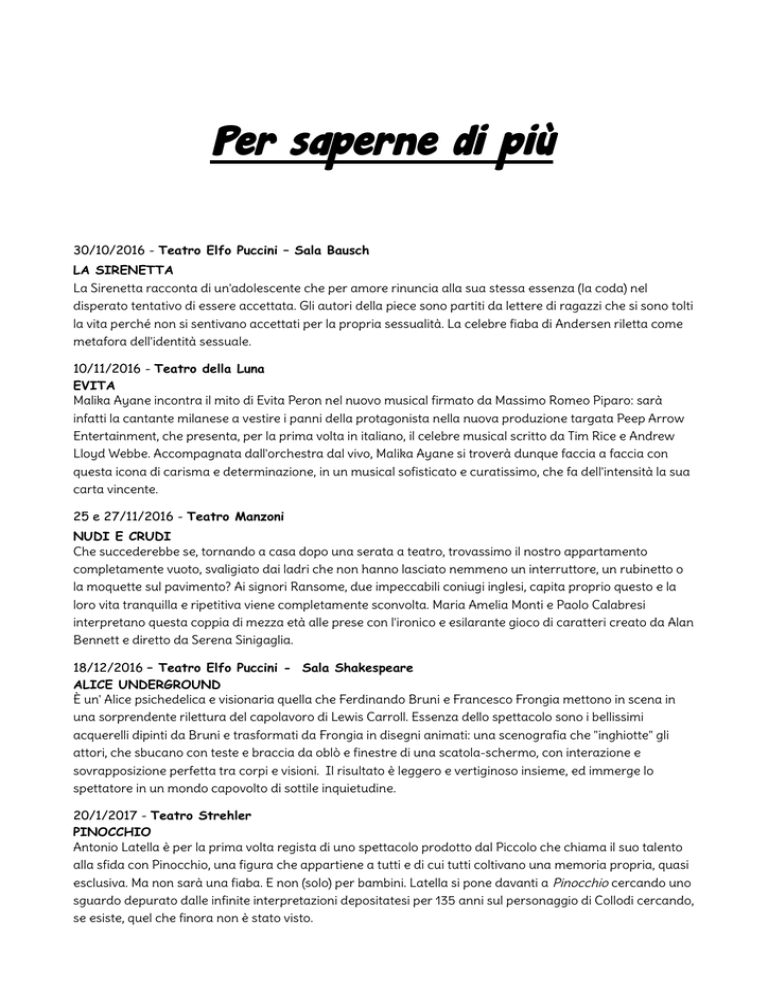 Per saperne di più

30/10/2016 - Teatro Elfo Puccini – Sala Bausch
LA SIRENETTA
La Sirenetta racconta di un'adolescente che per amore rinuncia alla sua stessa essenza (la coda) nel disperato tentativo di essere accettata. Gli autori della piece sono partiti da lettere di ragazzi che si sono tolti la vita perché non si sentivano accettati per la propria sessualità. La celebre fiaba di Andersen riletta come metafora dell'identità sessuale.

10/11/2016 - Teatro della Luna
EVITA
Malika Ayane incontra il mito di Evita Peron nel nuovo musical firmato da Massimo Romeo Piparo: sarà infatti la cantante milanese a vestire i panni della protagonista nella nuova produzione targata Peep Arrow Entertainment, che presenta, per la prima volta in italiano, il celebre musical scritto da Tim Rice e Andrew Lloyd Webbe. Accompagnata dall'orchestra dal vivo, Malika Ayane si troverà dunque faccia a faccia con questa icona di carisma e determinazione, in un musical sofisticato e curatissimo, che fa dell'intensità la sua carta vincente.

25 e 27/11/2016 - Teatro Manzoni
NUDI E CRUDI
Che succederebbe se, tornando a casa dopo una serata a teatro, trovassimo il nostro appartamento completamente vuoto, svaligiato dai ladri che non hanno lasciato nemmeno un interruttore, un rubinetto o la moquette sul pavimento? Ai signori Ransome, due impeccabili coniugi inglesi, capita proprio questo e la loro vita tranquilla e ripetitiva viene completamente sconvolta. Maria Amelia Monti e Paolo Calabresi interpretano questa coppia di mezza età alle prese con l'ironico e esilarante gioco di caratteri creato da Alan Bennett e diretto da Serena Sinigaglia.

18/12/2016 – Teatro Elfo Puccini - Sala Shakespeare
ALICE UNDERGROUND
È un' Alice psichedelica e visionaria quella che Ferdinando Bruni e Francesco Frongia mettono in scena in una sorprendente rilettura del capolavoro di Lewis Carroll. Essenza dello spettacolo sono i bellissimi acquerelli dipinti da Bruni e trasformati da Frongia in disegni animati: una scenografia che "inghiotte" gli attori, che sbucano con teste e braccia da oblò e finestre di una scatola-schermo, con interazione e sovrapposizione perfetta tra corpi e visioni. Il risultato è leggero e vertiginoso insieme, ed immerge lo spettatore in un mondo capovolto di sottile inquietudine.

20/1/2017 - Teatro Strehler
PINOCCHIO
Antonio Latella è per la prima volta regista di uno spettacolo prodotto dal Piccolo che chiama il suo talento alla sfida con Pinocchio, una figura che appartiene a tutti e di cui tutti coltivano una memoria propria, quasi esclusiva. Ma non sarà una fiaba. E non (solo) per bambini. Latella si pone davanti a Pinocchio cercando uno sguardo depurato dalle infinite interpretazioni depositatesi per 135 anni sul personaggio di Collodi cercando, se esiste, quel che finora non è stato visto.